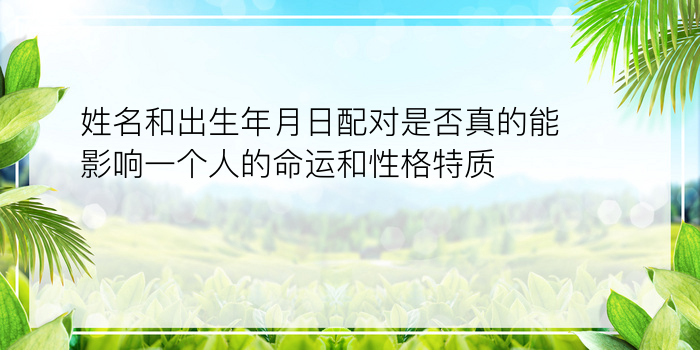 姓名和出生年月日配对是否真的能影响一个人的命运和性格特质